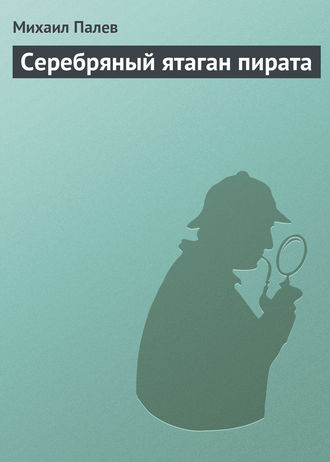 Михаил Палев

Серебряный ятаган пирата